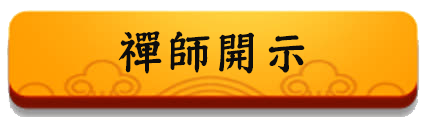 禪師開示